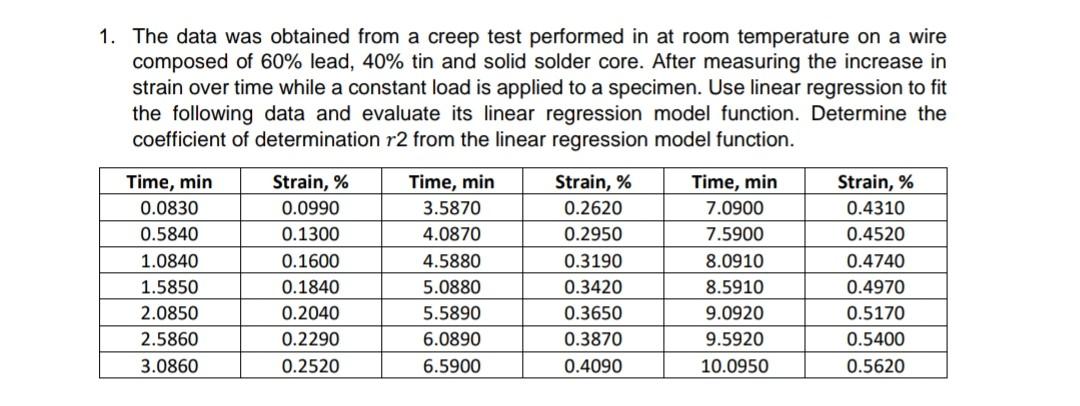 1. The data was obtained from a creep test performed in at room temperature on a wire composed of 60% lead, 40% tin and solid solder core. After measuring the increase in strain over time while a constant load is applied to a specimen. Use linear regression to fit the following data and evaluate its linear regression model function. Determine the coefficient of determination $r2$ from the linear regression model function.

| Time, min | Strain, % | Time, min | Strain, % | Time, min | Strain, % |
|---|---|---|---|---|---|
| 0.0830 | 0.0990 | 3.5870 | 0.2620 | 7.0900 | 0.4310 |
| 0.5840 | 0.1300 | 4.0870 | 0.2950 | 7.5900 | 0.4520 |
| 1.0840 | 0.1600 | 4.5880 | 0.3190 | 8.0910 | 0.4740 |
| 1.5850 | 0.1840 | 5.0880 | 0.3420 | 8.5910 | 0.4970 |
| 2.0850 | 0.2040 | 5.5890 | 0.3650 | 9.0920 | 0.5170 |
| 2.5860 | 0.2290 | 6.0890 | 0.3870 | 9.5920 | 0.5400 |
| 3.0860 | 0.2520 | 6.5900 | 0.4090 | 10.0950 | 0.5620 |